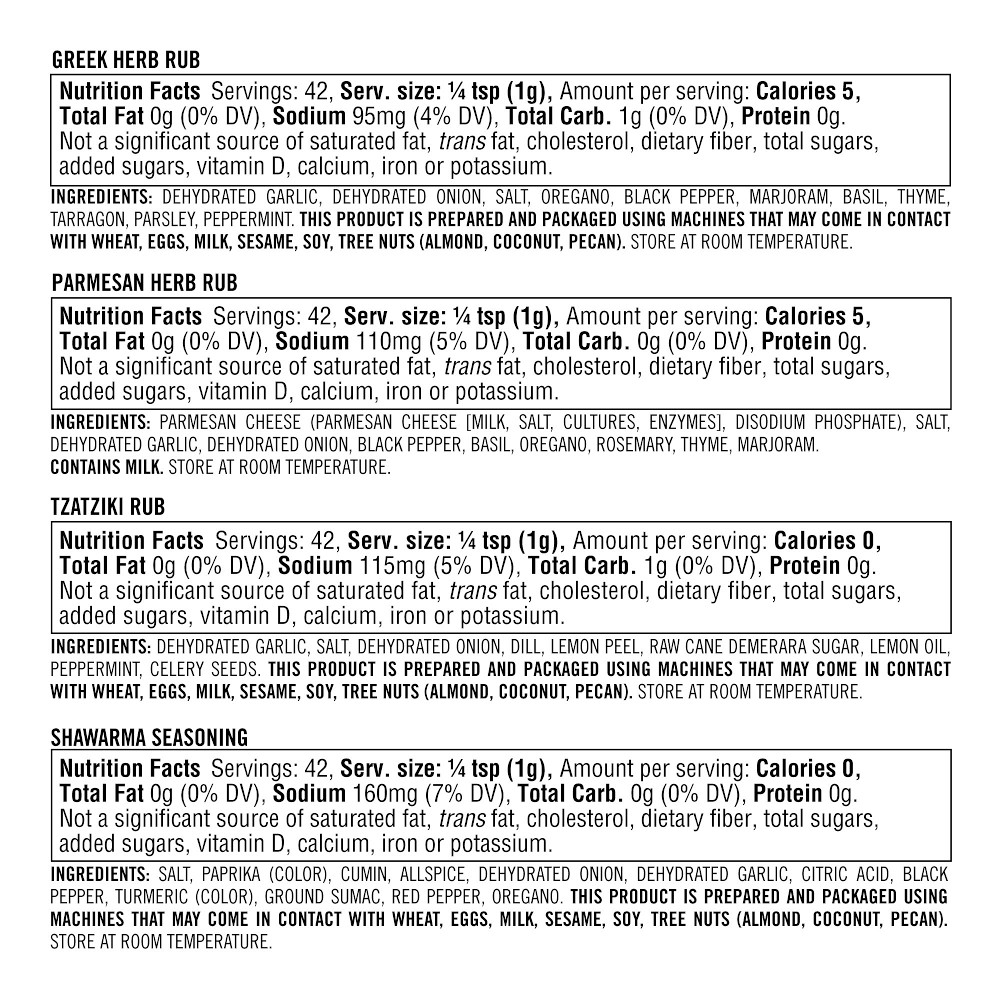 GREEK HERB RUB

Nutrition Facts Servings: 42, Serv. size: ¼ tsp (1g), Amount per serving: Calories 5, Total Fat 0g (0% DV), Sodium 95mg (4% DV), Total Carb. 1g (0% DV), Protein 0g. Not a significant source of saturated fat, trans fat, cholesterol, dietary fiber, total sugars, added sugars, vitamin D, calcium, iron or potassium.

INGREDIENTS: DEHYDRATED GARLIC, DEHYDRATED ONION, SALT, OREGANO, BLACK PEPPER, MARJORAM, BASIL, THYME, TARRAGON, PARSLEY, PEPPERMINT. THIS PRODUCT IS PREPARED AND PACKAGED USING MACHINES THAT MAY COME IN CONTACT WITH WHEAT, EGGS, MILK, SESAME, SOY, TREE NUTS (ALMOND, COCONUT, PECAN). STORE AT ROOM TEMPERATURE.

PARMESAN HERB RUB

Nutrition Facts Servings: 42, Serv. size: ¼ tsp (1g), Amount per serving: Calories 5, Total Fat 0g (0% DV), Sodium 110mg (5% DV), Total Carb. 0g (0% DV), Protein 0g. Not a significant source of saturated fat, trans fat, cholesterol, dietary fiber, total sugars, added sugars, vitamin D, calcium, iron or potassium.

INGREDIENTS: PARMESAN CHEESE (PARMESAN CHEESE [MILK, SALT, CULTURES, ENZYMES], DISODIUM PHOSPHATE), SALT, DEHYDRATED GARLIC, DEHYDRATED ONION, BLACK PEPPER, BASIL, OREGANO, ROSEMARY, THYME, MARJORAM. CONTAINS MILK. STORE AT ROOM TEMPERATURE.

TZATZIKI RUB

Nutrition Facts Servings: 42, Serv. size: ¼ tsp (1g), Amount per serving: Calories 0, Total Fat 0g (0% DV), Sodium 115mg (5% DV), Total Carb. 1g (0% DV), Protein 0g. Not a significant source of saturated fat, trans fat, cholesterol, dietary fiber, total sugars, added sugars, vitamin D, calcium, iron or potassium.

INGREDIENTS: DEHYDRATED GARLIC, SALT, DEHYDRATED ONION, DILL, LEMON PEEL, RAW CANE DEMERARA SUGAR, LEMON OIL, PEPPERMINT, CELERY SEEDS. THIS PRODUCT IS PREPARED AND PACKAGED USING MACHINES THAT MAY COME IN CONTACT WITH WHEAT, EGGS, MILK, SESAME, SOY, TREE NUTS (ALMOND, COCONUT, PECAN). STORE AT ROOM TEMPERATURE.

SHAWARMA SEASONING

Nutrition Facts Servings: 42, Serv. size: ¼ tsp (1g), Amount per serving: Calories 0, Total Fat 0g (0% DV), Sodium 160mg (7% DV), Total Carb. 0g (0% DV), Protein 0g. Not a significant source of saturated fat, trans fat, cholesterol, dietary fiber, total sugars, added sugars, vitamin D, calcium, iron or potassium.

INGREDIENTS: SALT, PAPRIKA (COLOR), CUMIN, ALLSPICE, DEHYDRATED ONION, DEHYDRATED GARLIC, CITRIC ACID, BLACK PEPPER, TURMERIC (COLOR), GROUND SUMAC, RED PEPPER, OREGANO. THIS PRODUCT IS PREPARED AND PACKAGED USING MACHINES THAT MAY COME IN CONTACT WITH WHEAT, EGGS, MILK, SESAME, SOY, TREE NUTS (ALMOND, COCONUT, PECAN). STORE AT ROOM TEMPERATURE.